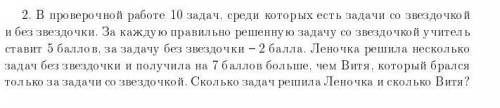 2. В проверочной работе 10 задач, среди которых есть задачи со звездочкой и без звездочки. За каждую правильно решенную задачу со звездочкой учитель ставит 5 баллов, за задачу без звездочки – 2 балла. Леночка решила несколько задач без звездочки и получила на 7 баллов больше, чем Витя, который брался только за задачи со звездочкой. Сколько задач решила Леночка и сколько Витя?